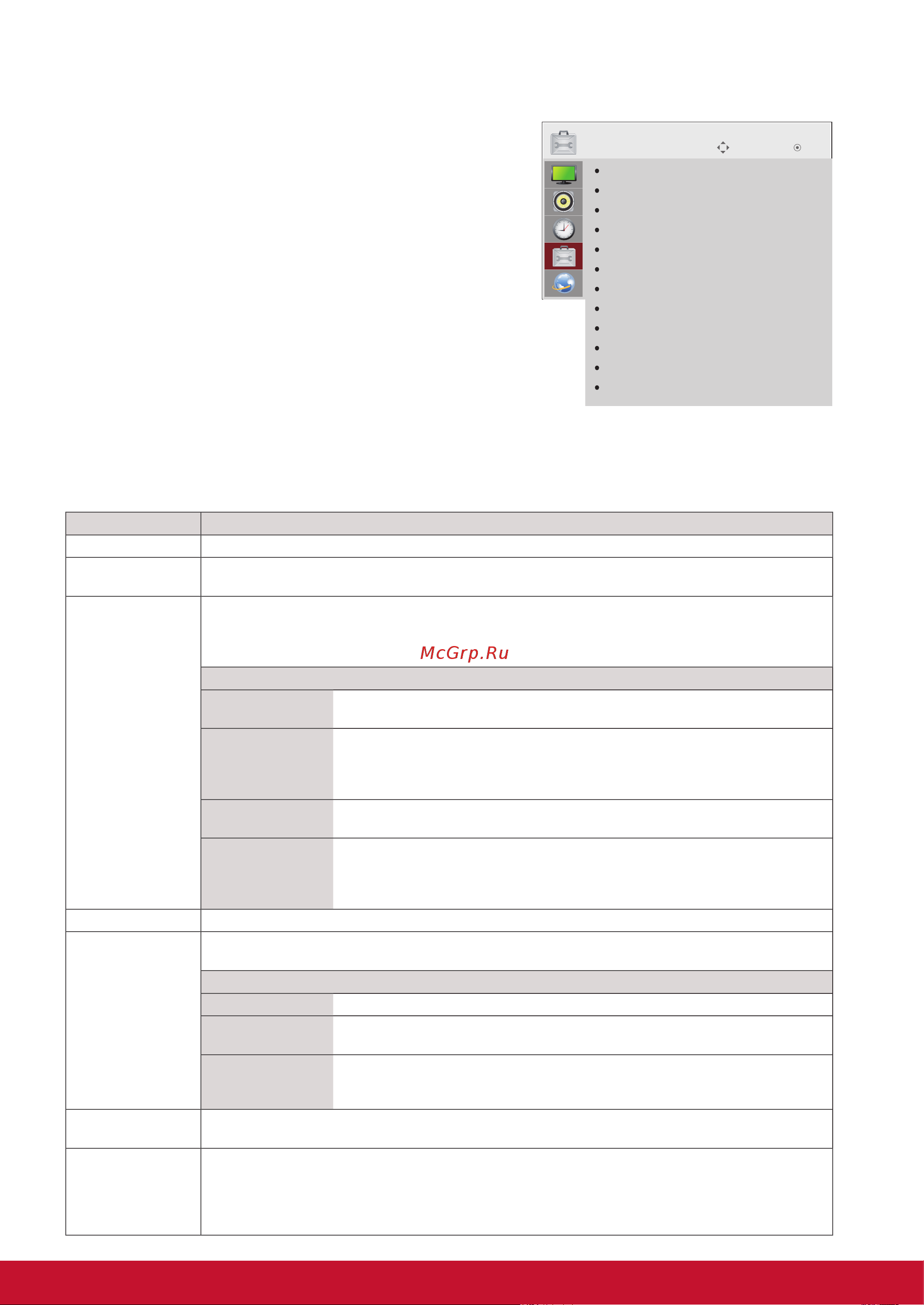 McGrp.Ru